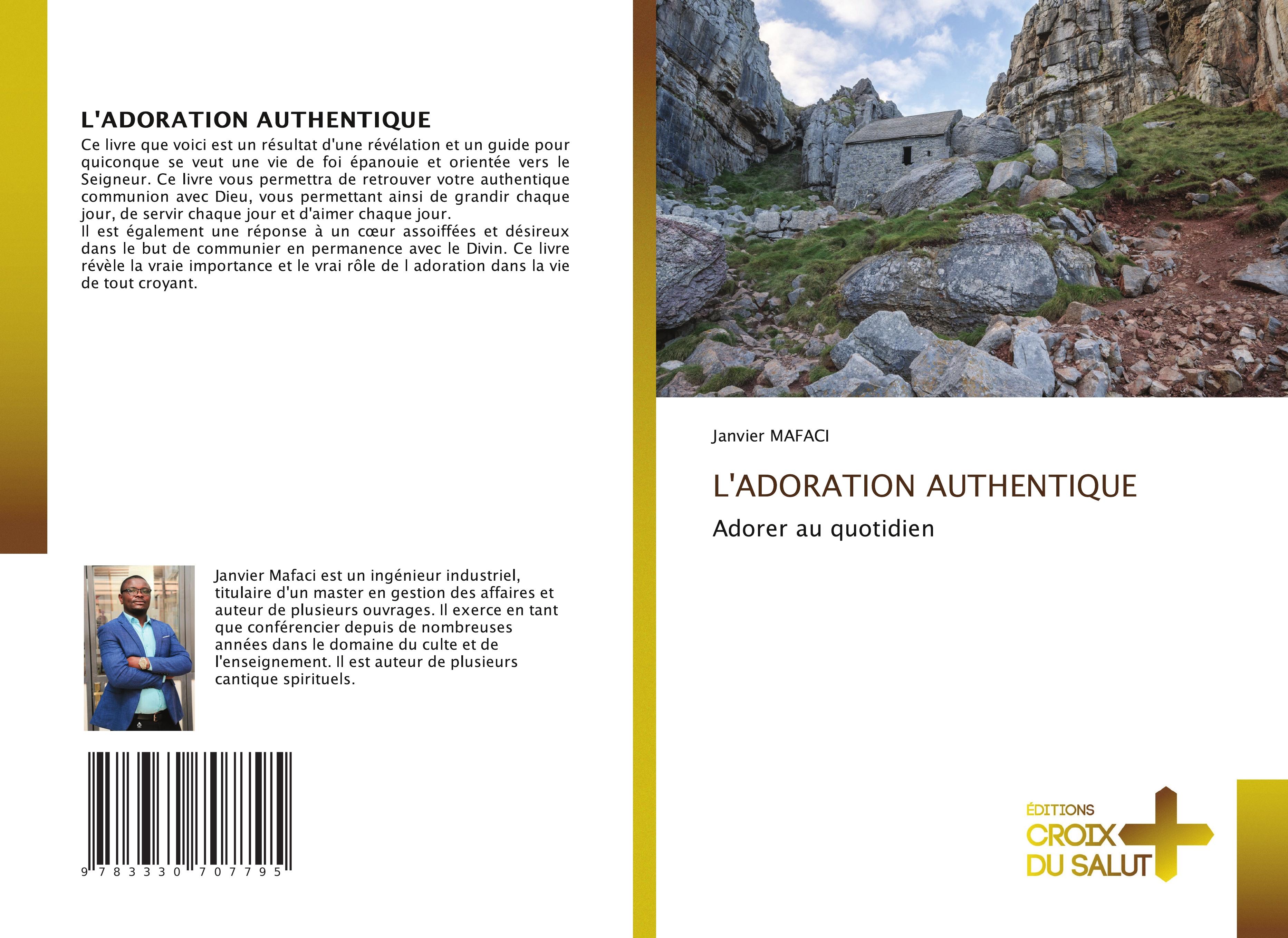 L'ADORATION AUTHENTIQUE

Ce livre que voici est un résultat d'une révélation et un guide pour quiconque se veut une vie de foi épanouie et orientée vers le Seigneur. Ce livre vous permettra de retrouver votre authentique communion avec Dieu, vous permettant ainsi de grandir chaque jour, de servir chaque jour et d'aimer chaque jour.
Il est également une réponse à un cœur assoiffées et désireux dans le but de communier en permanence avec le Divin. Ce livre révèle la vraie importance et le vrai rôle de l adoration dans la vie de tout croyant.

Janvier Mafaci est un ingénieur industriel, titulaire d'un master en gestion des affaires et auteur de plusieurs ouvrages. Il exerce en tant que conférencier depuis de nombreuses années dans le domaine du culte et de l'enseignement. Il est auteur de plusieurs cantique spirituels.

9 783330 707795

Janvier MAFACI

L'ADORATION AUTHENTIQUE

Adorer au quotidien

ÉDITIONS
CROIX
DU SALUT